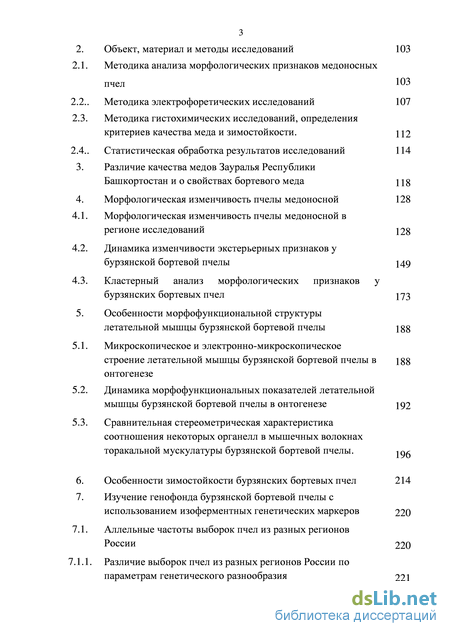 3

| | | |
|---|---|---|
| 2. | Объект, материал и методы исследований | 103 |
| 2.1. | Методика анализа морфологических признаков медоносных пчел | 103 |
| 2.2.. | Методика электрофоретических исследований | 107 |
| 2.3. | Методика гистохимических исследований, определения критериев качества меда и зимостойкости. | 112 |
| 2.4.. | Статистическая обработка результатов исследований | 114 |
| 3. | Различие качества медов Зауралья Республики Башкортостан и о свойствах бортевого меда | 118 |
| 4. | Морфологическая изменчивость пчелы медоносной | 128 |
| 4.1. | Морфологическая изменчивость пчелы медоносной в регионе исследований | 128 |
| 4.2. | Динамика изменчивости экстерьерных признаков у бурзянской бортевой пчелы | 149 |
| 4.3. | Кластерный анализ морфологических признаков у бурзянских бортевых пчел | 173 |
| 5. | Особенности морфофункциональной структуры летательной мышцы бурзянской бортевой пчелы | 188 |
| 5.1. | Микроскопическое и электронно-микроскопическое строение летательной мышцы бурзянской бортевой пчелы в онтогенезе | 188 |
| 5.2. | Динамика морфофункциональных показателей летательной мышцы бурзянской бортевой пчелы в онтогенезе | 192 |
| 5.3. | Сравнительная стереометрическая характеристика соотношения некоторых органелл в мышечных волокнах торакальной мускулатуры бурзянской бортевой пчелы. | 196 |
| 6. | Особенности зимостойкости бурзянских бортевых пчел | 214 |
| 7. | Изучение генофонда бурзянской бортевой пчелы с использованием изоферментных генетических маркеров | 220 |
| 7.1. | Аллельные частоты выборок пчел из разных регионов России | 220 |
| 7.1.1. | Различие выборок пчел из разных регионов России по параметрам генетического разнообразия | 221 |

dsLib.net
библиотека диссертаций